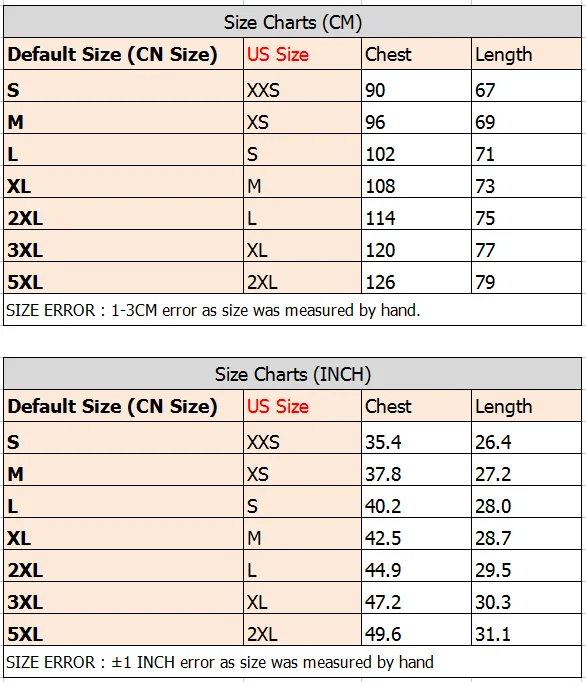 Size Charts (CM)

| Default Size (CN Size) | US Size | Chest | Length |
|---|---|---|---|
| S | XXS | 90 | 67 |
| M | XS | 96 | 69 |
| L | S | 102 | 71 |
| XL | M | 108 | 73 |
| 2XL | L | 114 | 75 |
| 3XL | XL | 120 | 77 |
| 5XL | 2XL | 126 | 79 |

SIZE ERROR : 1-3CM error as size was measured by hand.

Size Charts (INCH)

| Default Size (CN Size) | US Size | Chest | Length |
|---|---|---|---|
| S | XXS | 35.4 | 26.4 |
| M | XS | 37.8 | 27.2 |
| L | S | 40.2 | 28.0 |
| XL | M | 42.5 | 28.7 |
| 2XL | L | 44.9 | 29.5 |
| 3XL | XL | 47.2 | 30.3 |
| 5XL | 2XL | 49.6 | 31.1 |

SIZE ERROR : ±1 INCH error as size was measured by hand